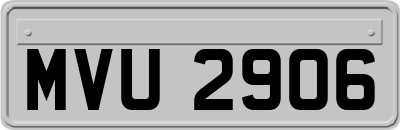 MVU 2906